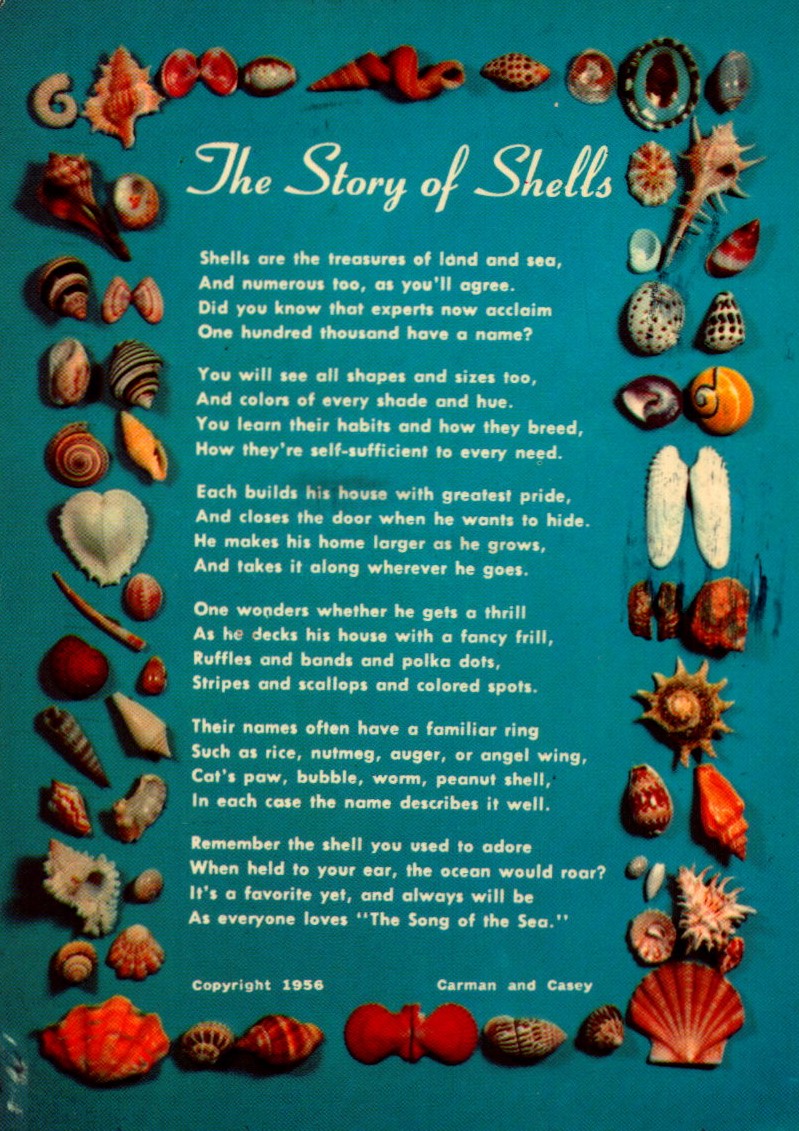 The Story of Shells

Shells are the treasures of land and sea,
And numerous too, as you'll agree.
Did you know that experts now acclaim
One hundred thousand have a name?

You will see all shapes and sizes too,
And colors of every shade and hue.
You learn their habits and how they breed,
How they're self-sufficient to every need.

Each builds his house with greatest pride,
And closes the door when he wants to hide.
He makes his home larger as he grows,
And takes it along wherever he goes.

One wonders whether he gets a thrill
As he decks his house with a fancy frill,
Ruffles and bands and polka dots,
Stripes and scallops and colored spots.

Their names often have a familiar ring
Such as rice, nutmeg, auger, or angel wing,
Cat's paw, bubble, worm, peanut shell,
In each case the name describes it well.

Remember the shell you used to adore
When held to your ear, the ocean would roar?
It's a favorite yet, and always will be
As everyone loves "The Song of the Sea."

Copyright 1956 Carman and Casey